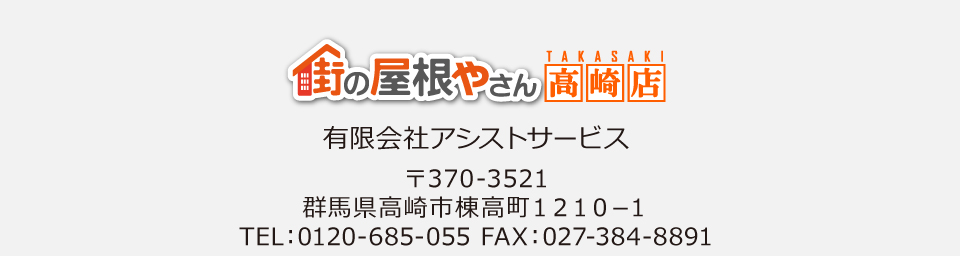 街の屋根やさん TAKASAKI 高崎店

有限会社アシストサービス

〒370-3521
群馬県高崎市棟高町１２１０−１
TEL：0120-685-055 FAX：027-384-8891